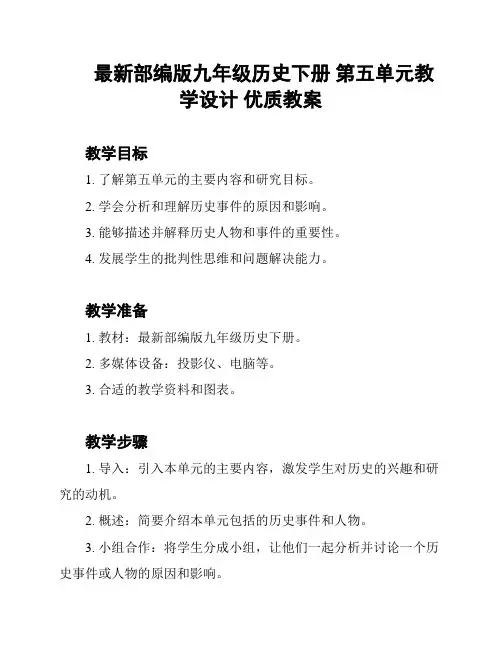 最新部编版九年级历史下册 第五单元教学设计 优质教案

教学目标

1. 了解第五单元的主要内容和研究目标。

2. 学会分析和理解历史事件的原因和影响。

3. 能够描述并解释历史人物和事件的重要性。

4. 发展学生的批判性思维和问题解决能力。

教学准备

1. 教材：最新部编版九年级历史下册。

2. 多媒体设备：投影仪、电脑等。

3. 合适的教学资料和图表。

教学步骤

1. 导入：引入本单元的主要内容，激发学生对历史的兴趣和研究的动机。

2. 概述：简要介绍本单元包括的历史事件和人物。

3. 小组合作：将学生分成小组，让他们一起分析并讨论一个历史事件或人物的原因和影响。